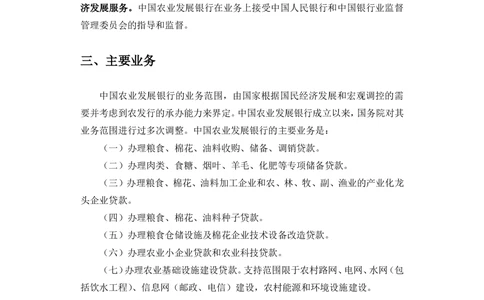 济发展服务。中国农业发展银行在业务上接受中国人民银行和中国银行业监督管理委员会的指导和监督。

三、主要业务

中国农业发展银行的业务范围，由国家根据国民经济发展和宏观调控的需要并考虑到农发行的承办能力来界定。中国农业发展银行成立以来，国务院对其业务范围进行过多次调整。中国农业发展银行的主要业务是：

（一）办理粮食、棉花、油料收购、储备、调销贷款。

（二）办理肉类、食糖、烟叶、羊毛、化肥等专项储备贷款。

（三）办理粮食、棉花、油料加工企业和农、林、牧、副、渔业的产业化龙头企业贷款。

（四）办理粮食、棉花、油料种子贷款。

（五）办理粮食仓储设施及棉花企业技术设备改造贷款。

（六）办理农业小企业贷款和农业科技贷款。

（七）办理农业基础设施建设贷款。支持范围限于农村路网、电网、水网（包括饮水工程）、信息网（邮政、电信）建设，农村能源和环境设施建设。